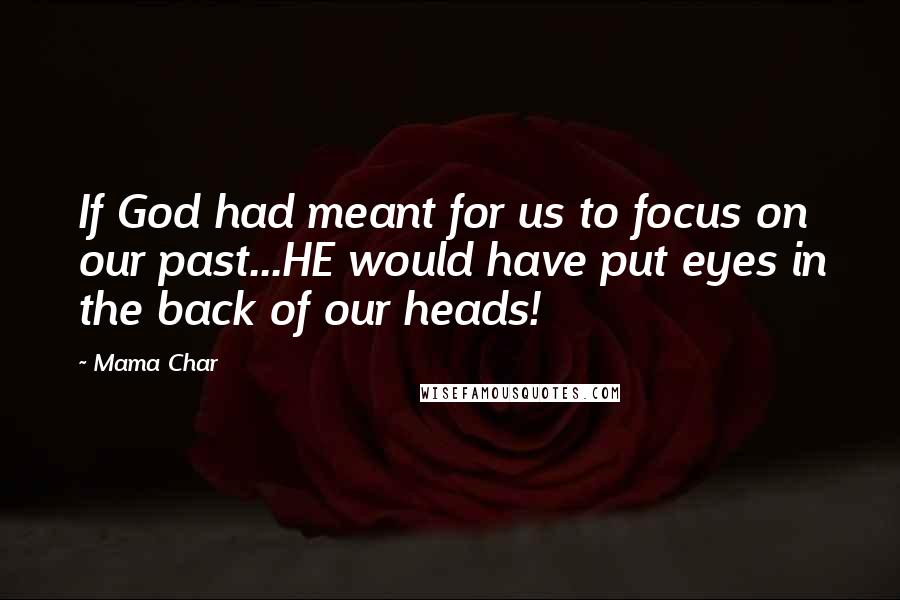 If God had meant for us to focus on our past...HE would have put eyes in the back of our heads!

~ Mama Char

WISEFAMOUSQUOTES.COM